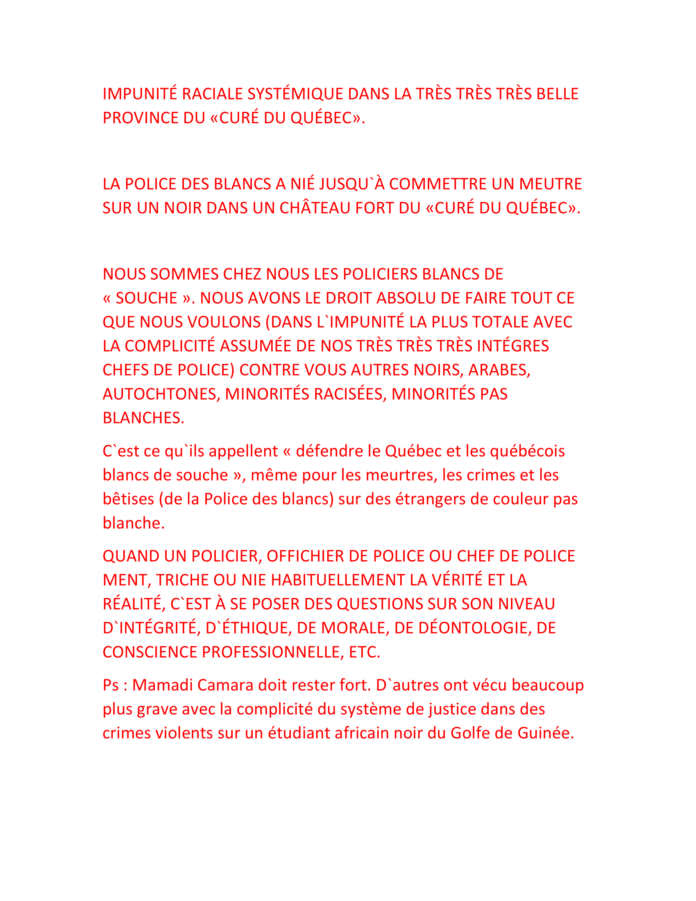 IMPUNITÉ RACIALE SYSTÉMIQUE DANS LA TRÈS TRÈS TRÈS BELLE PROVINCE DU «CURÉ DU QUÉBEC».

LA POLICE DES BLANCS A NIÉ JUSQU`À COMMETTRE UN MEUTRE SUR UN NOIR DANS UN CHÂTEAU FORT DU «CURÉ DU QUÉBEC».

NOUS SOMMES CHEZ NOUS LES POLICIERS BLANCS DE « SOUCHE ». NOUS AVONS LE DROIT ABSOLU DE FAIRE TOUT CE QUE NOUS VOULONS (DANS L`IMPUNITÉ LA PLUS TOTALE AVEC LA COMPLICITÉ ASSUMÉE DE NOS TRÈS TRÈS TRÈS INTÉGRES CHEFS DE POLICE) CONTRE VOUS AUTRES NOIRS, ARABES, AUTOCHTONES, MINORITÉS RACISÉES, MINORITÉS PAS BLANCHES.

C`est ce qu`ils appellent « défendre le Québec et les québécois blancs de souche », même pour les meurtres, les crimes et les bêtises (de la Police des blancs) sur des étrangers de couleur pas blanche.

QUAND UN POLICIER, OFFICHIER DE POLICE OU CHEF DE POLICE MENT, TRICHE OU NIE HABITUELLEMENT LA VÉRITÉ ET LA RÉALITÉ, C`EST À SE POSER DES QUESTIONS SUR SON NIVEAU D`INTÉGRITÉ, D`ÉTHIQUE, DE MORALE, DE DÉONTOLOGIE, DE CONSCIENCE PROFESSIONNELLE, ETC.

Ps : Mamadi Camara doit rester fort. D`autres ont vécu beaucoup plus grave avec la complicité du système de justice dans des crimes violents sur un étudiant africain noir du Golfe de Guinée.